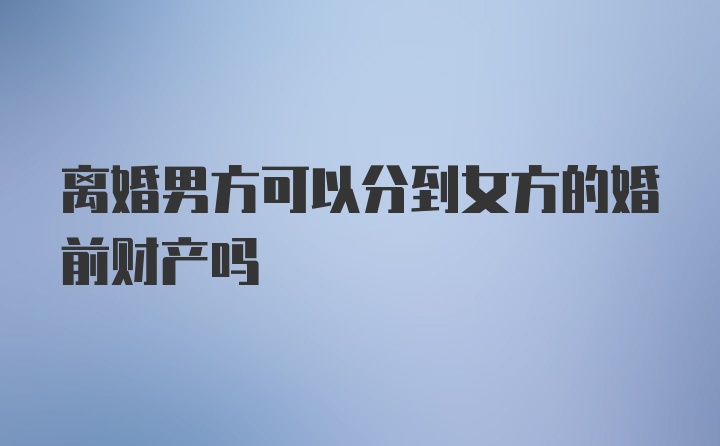 离婚男方可以分到女方的婚前财产吗